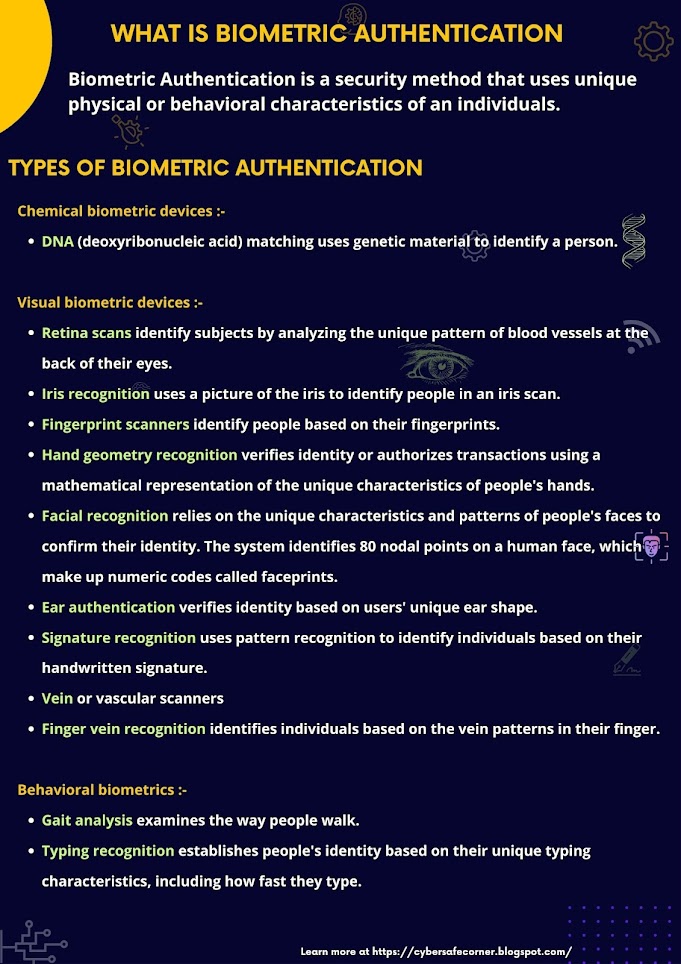 WHAT IS BIOMETRIC AUTHENTICATION

Biometric Authentication is a security method that uses unique physical or behavioral characteristics of an individuals.

TYPES OF BIOMETRIC AUTHENTICATION

Chemical biometric devices :-

- DNA (deoxyribonucleic acid) matching uses genetic material to identify a person.

Visual biometric devices :-

- Retina scans identify subjects by analyzing the unique pattern of blood vessels at the back of their eyes.
- Iris recognition uses a picture of the iris to identify people in an iris scan.
- Fingerprint scanners identify people based on their fingerprints.
- Hand geometry recognition verifies identity or authorizes transactions using a mathematical representation of the unique characteristics of people's hands.
- Facial recognition relies on the unique characteristics and patterns of people's faces to confirm their identity. The system identifies 80 nodal points on a human face, which make up numeric codes called faceprints.
- Ear authentication verifies identity based on users' unique ear shape.
- Signature recognition uses pattern recognition to identify individuals based on their handwritten signature.
- Vein or vascular scanners
- Finger vein recognition identifies individuals based on the vein patterns in their finger.

Behavioral biometrics :-

- Gait analysis examines the way people walk.
- Typing recognition establishes people's identity based on their unique typing characteristics, including how fast they type.

Learn more at https://cybersafecorner.blogspot.com/